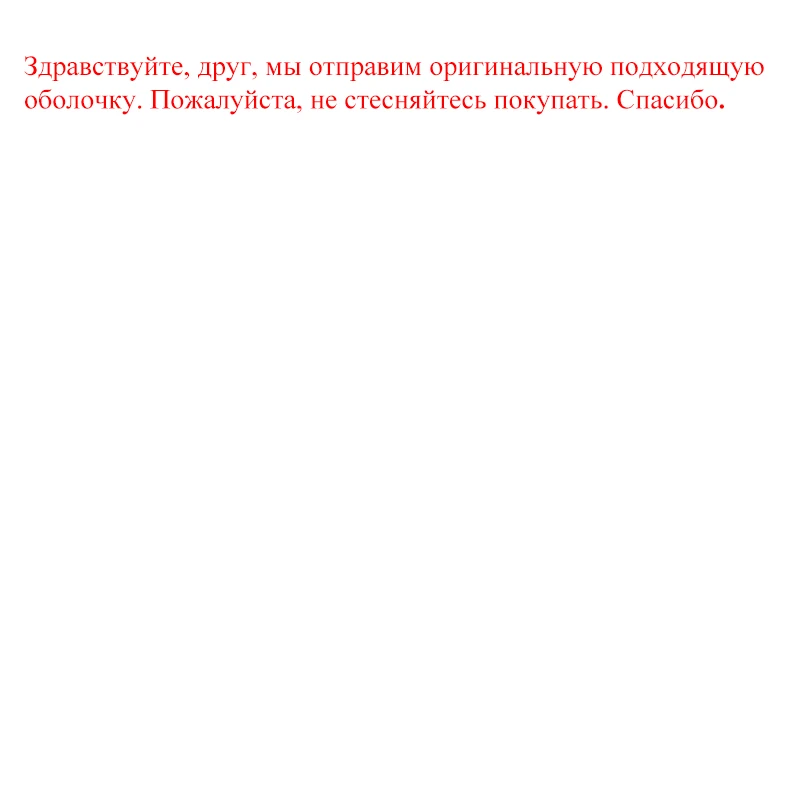 Здравствуйте, друг, мы отправим оригинальную подходящую оболочку. Пожалуйста, не стесняйтесь покупать. Спасибо.